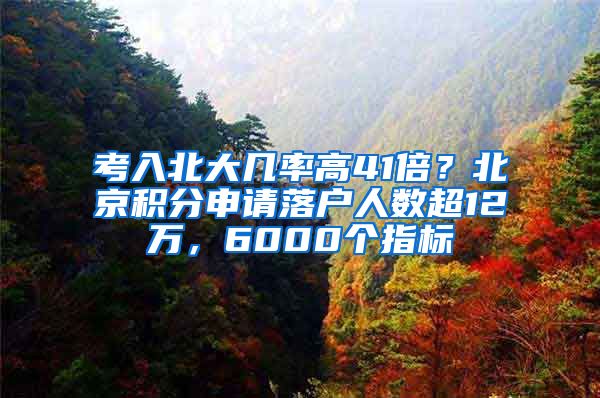 考入北大几率高41倍？北京积分申请落户人数超12万，6000个指标